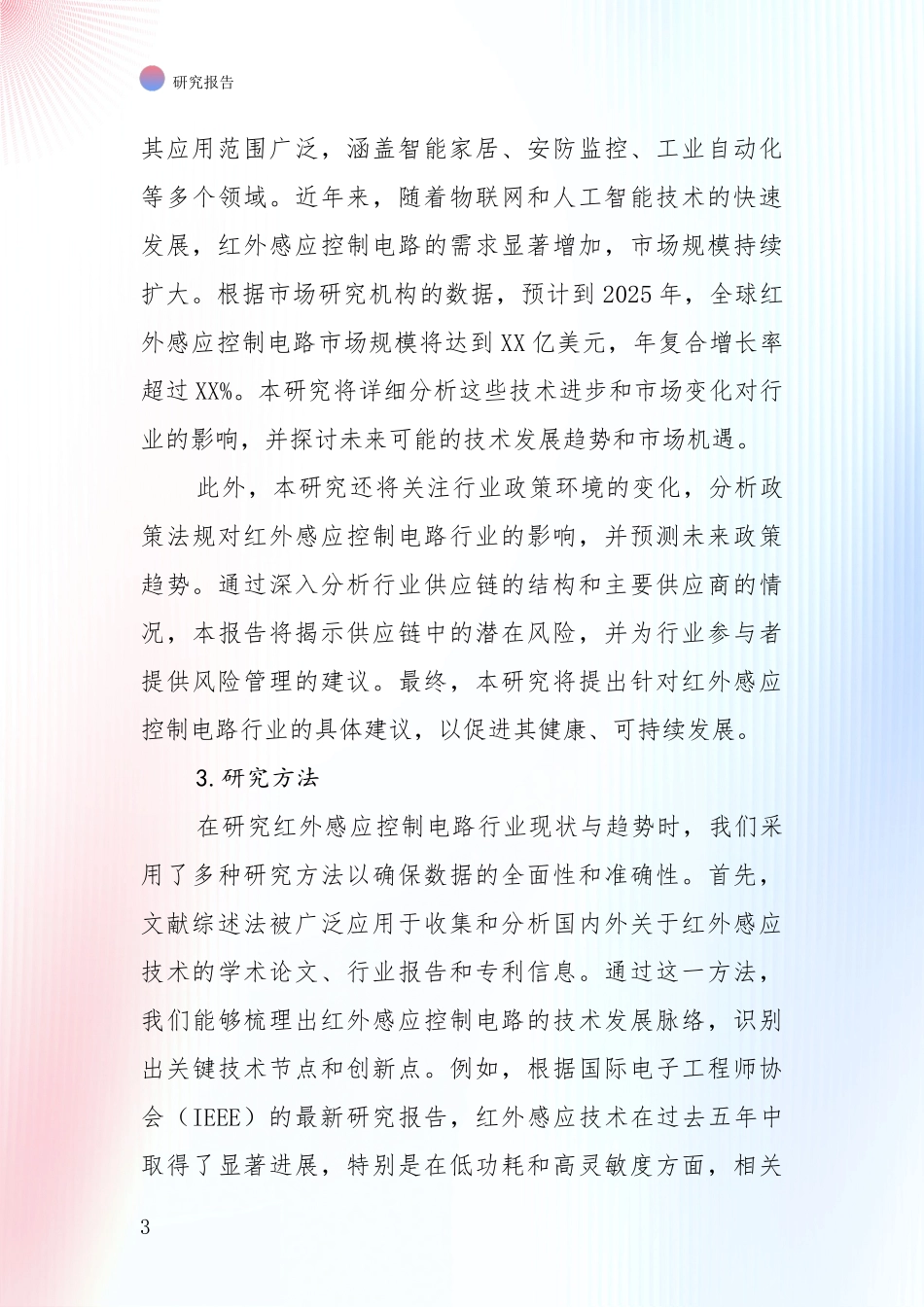 研究报告

其应用范围广泛，涵盖智能家居、安防监控、工业自动化等多个领域。近年来，随着物联网和人工智能技术的快速发展，红外感应控制电路的需求显著增加，市场规模持续扩大。根据市场研究机构的数据，预计到2025年，全球红外感应控制电路市场规模将达到XX亿美元，年复合增长率超过XX%。本研究将详细分析这些技术进步和市场变化对行业的影响，并探讨未来可能的技术发展趋势和市场机遇。

此外，本研究还将关注行业政策环境的变化，分析政策法规对红外感应控制电路行业的影响，并预测未来政策趋势。通过深入分析行业供应链的结构和主要供应商的情况，本报告将揭示供应链中的潜在风险，并为行业参与者提供风险管理的建议。最终，本研究将提出针对红外感应控制电路行业的具体建议，以促进其健康、可持续发展。

3.研究方法

在研究红外感应控制电路行业现状与趋势时，我们采用了多种研究方法以确保数据的全面性和准确性。首先，文献综述法被广泛应用于收集和分析国内外关于红外感应技术的学术论文、行业报告和专利信息。通过这一方法，我们能够梳理出红外感应控制电路的技术发展脉络，识别出关键技术节点和创新点。例如，根据国际电子工程师协会（IEEE）的最新研究报告，红外感应技术在过去五年中取得了显著进展，特别是在低功耗和高灵敏度方面，相关

3